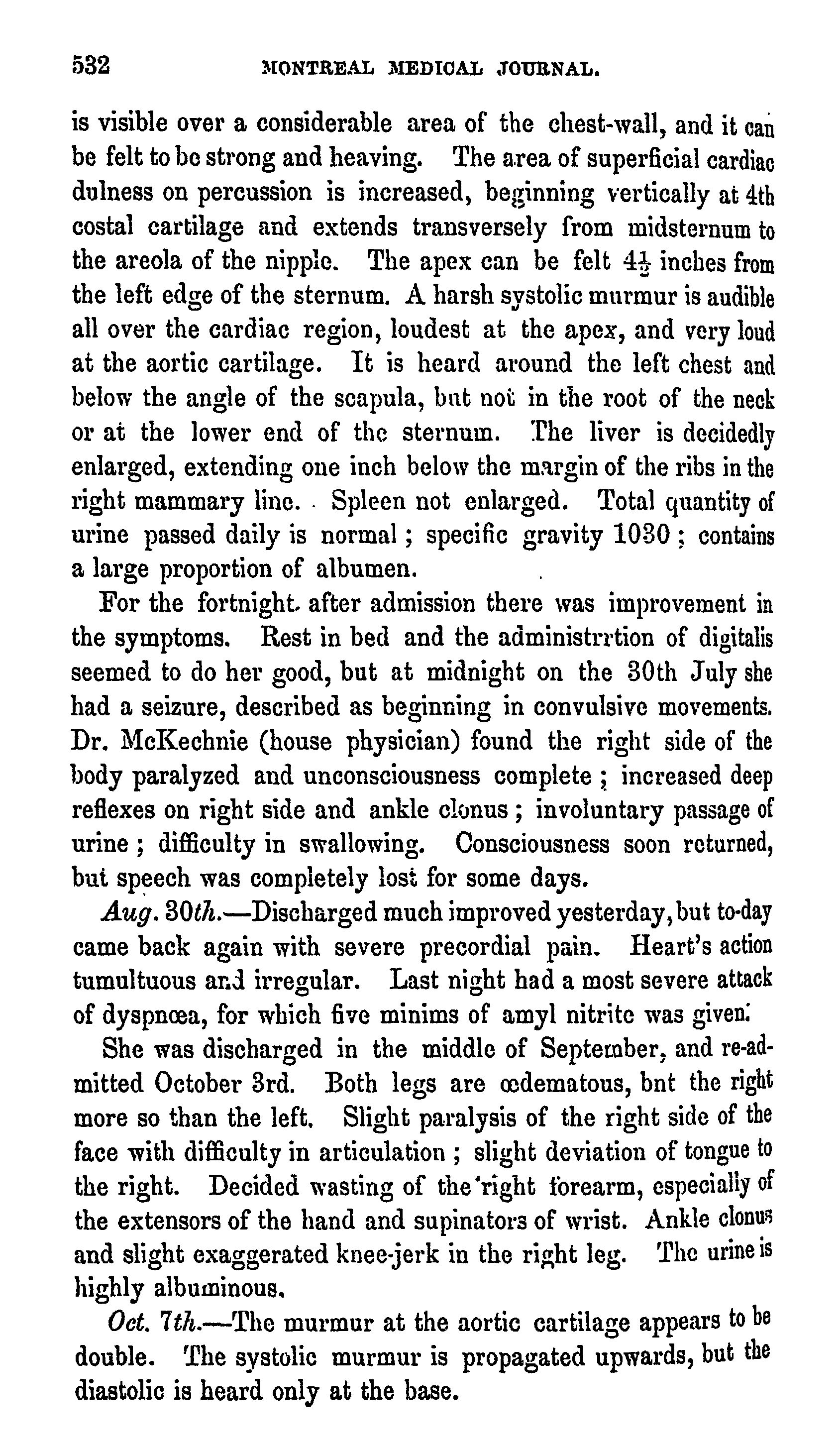 532 MONTREAL MEDICAL JOURNAL.

is visible over a considerable area of the chest-wall, and it can be felt to be strong and heaving. The area of superficial cardiac dulness on percussion is increased, beginning vertically at 4th costal cartilage and extends transversely from midsternum to the areola of the nipple. The apex can be felt $4\frac{1}{2}$ inches from the left edge of the sternum. A harsh systolic murmur is audible all over the cardiac region, loudest at the apex, and very loud at the aortic cartilage. It is heard around the left chest and below the angle of the scapula, but not in the root of the neck or at the lower end of the sternum. The liver is decidedly enlarged, extending one inch below the margin of the ribs in the right mammary line. Spleen not enlarged. Total quantity of urine passed daily is normal; specific gravity 1030; contains a large proportion of albumen.

For the fortnight after admission there was improvement in the symptoms. Rest in bed and the administrrtion of digitalis seemed to do her good, but at midnight on the 30th July she had a seizure, described as beginning in convulsive movements. Dr. McKechnie (house physician) found the right side of the body paralyzed and unconsciousness complete; increased deep reflexes on right side and ankle clonus; involuntary passage of urine; difficulty in swallowing. Consciousness soon returned, but speech was completely lost for some days.

Aug. 30th.—Discharged much improved yesterday, but to-day came back again with severe precordial pain. Heart's action tumultuous and irregular. Last night had a most severe attack of dyspnœa, for which five minims of amyl nitrite was given.

She was discharged in the middle of September, and re-admitted October 3rd. Both legs are œdematous, bnt the right more so than the left. Slight paralysis of the right side of the face with difficulty in articulation; slight deviation of tongue to the right. Decided wasting of the right forearm, especially of the extensors of the hand and supinators of wrist. Ankle clonus and slight exaggerated knee-jerk in the right leg. The urine is highly albuminous.

Oct. 7th.—The murmur at the aortic cartilage appears to be double. The systolic murmur is propagated upwards, but the diastolic is heard only at the base.